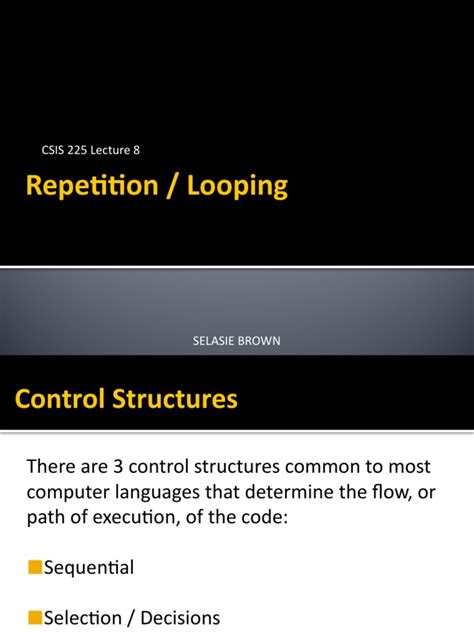 CSIS 225 Lecture 8

Repetition / Looping

SELASIE BROWN

Control Structures

There are 3 control structures common to most computer languages that determine the flow, or path of execution, of the code:

Sequential

Selection / Decisions